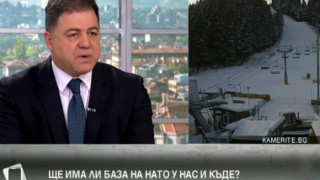 KAMERITE.BG

ЩЕ ИМА ЛИ БАЗА НА НАТО У НАС И КЪДЕ?